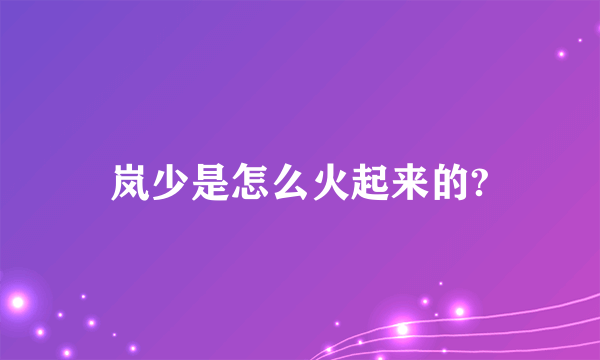 岚少是怎么火起来的?